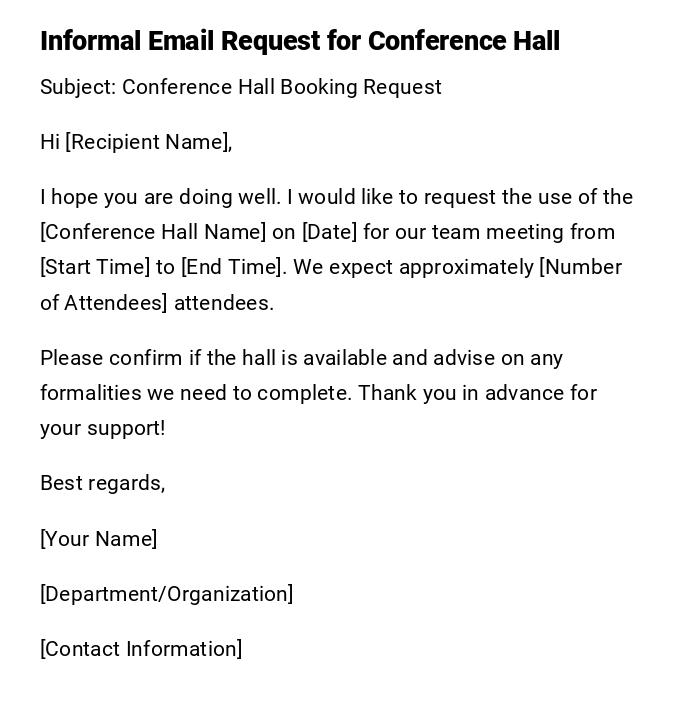 Informal Email Request for Conference Hall

Subject: Conference Hall Booking Request

Hi [Recipient Name],

I hope you are doing well. I would like to request the use of the [Conference Hall Name] on [Date] for our team meeting from [Start Time] to [End Time]. We expect approximately [Number of Attendees] attendees.

Please confirm if the hall is available and advise on any formalities we need to complete. Thank you in advance for your support!

Best regards,

[Your Name]

[Department/Organization]

[Contact Information]